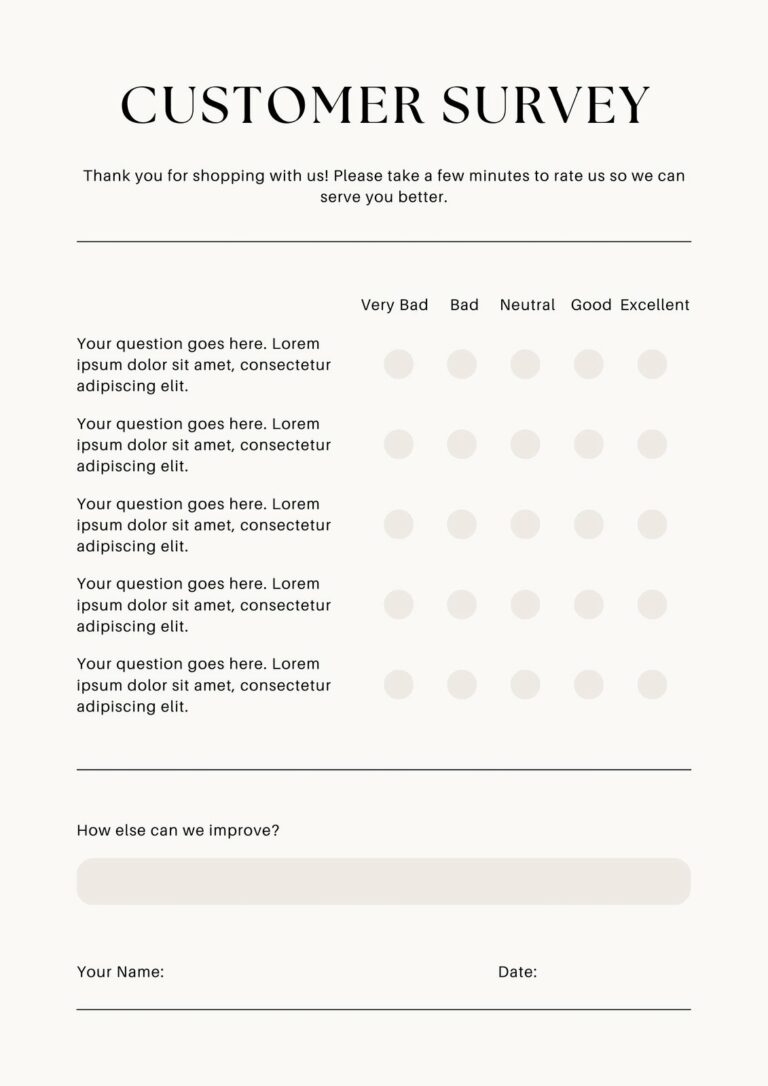 CUSTOMER SURVEY

Thank you for shopping with us! Please take a few minutes to rate us so we can serve you better.

| | Very Bad | Bad | Neutral | Good | Excellent |
|---|---|---|---|---|---|
| Your question goes here. Lorem ipsum dolor sit amet, consectetur adipiscing elit. | | | | | |
| Your question goes here. Lorem ipsum dolor sit amet, consectetur adipiscing elit. | | | | | |
| Your question goes here. Lorem ipsum dolor sit amet, consectetur adipiscing elit. | | | | | |
| Your question goes here. Lorem ipsum dolor sit amet, consectetur adipiscing elit. | | | | | |
| Your question goes here. Lorem ipsum dolor sit amet, consectetur adipiscing elit. | | | | | |

How else can we improve?

Your Name: Date: